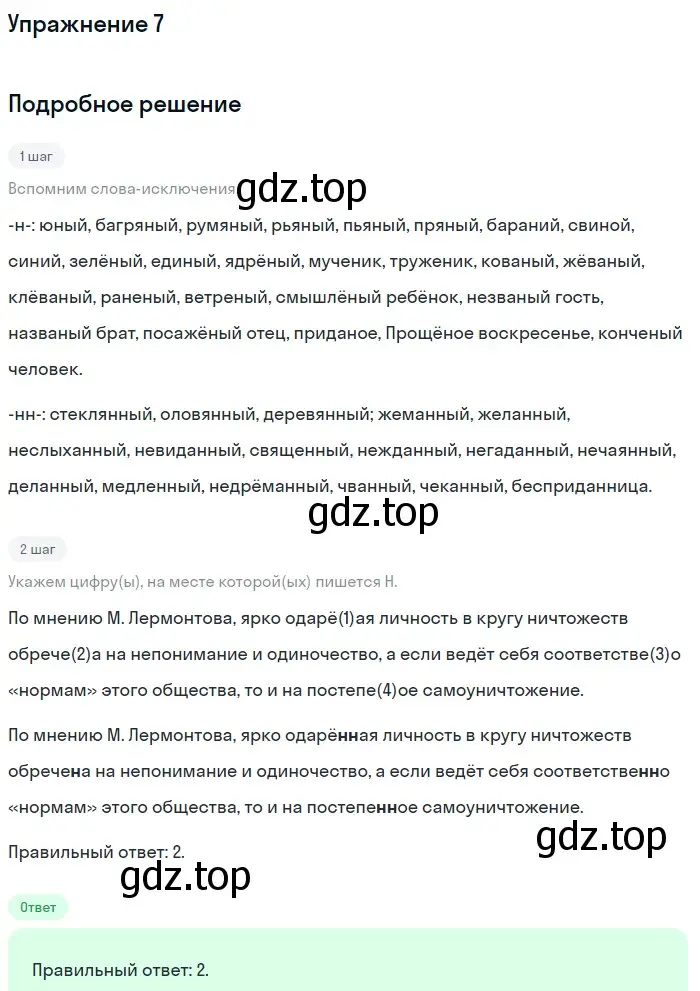 Упражнение 7

Подробное решение

1 шаг

Вспомним слова-исключения gdz.top

-н-: юный, багряный, румяный, рьяный, пьяный, пряный, бараний, свиной, синий, зелёный, единый, ядрёный, мученик, труженик, кованый, жёваный, клёваный, раненый, ветреный, смышлёный ребёнок, незваный гость, названый брат, посажёный отец, приданое, Прощёное воскресенье, конченый человек.

-нн-: стеклянный, оловянный, деревянный; жеманный, желанный, неслыханный, невиданный, священный, нежданный, негаданный, нечаянный, деланный, медленный, недрёманный, чванный, чеканный, бесприданница.

gdz.top

2 шаг

Укажем цифру(ы), на месте которой(ых) пишется Н.

По мнению М. Лермонтова, ярко одарё(1)ая личность в кругу ничтожеств обрече(2)а на непонимание и одиночество, а если ведёт себя соответстве(3)о «нормам» этого общества, то и на постепе(4)ое самоуничтожение.

По мнению М. Лермонтова, ярко одарённая личность в кругу ничтожеств обречена на непонимание и одиночество, а если ведёт себя соответственно «нормам» этого общества, то и на постепенное самоуничтожение.

gdz.top

Правильный ответ: 2.

gdz.top

Ответ

Правильный ответ: 2.